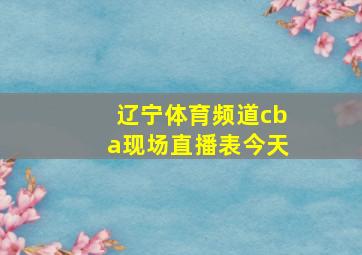 辽宁体育频道cba现场直播表今天